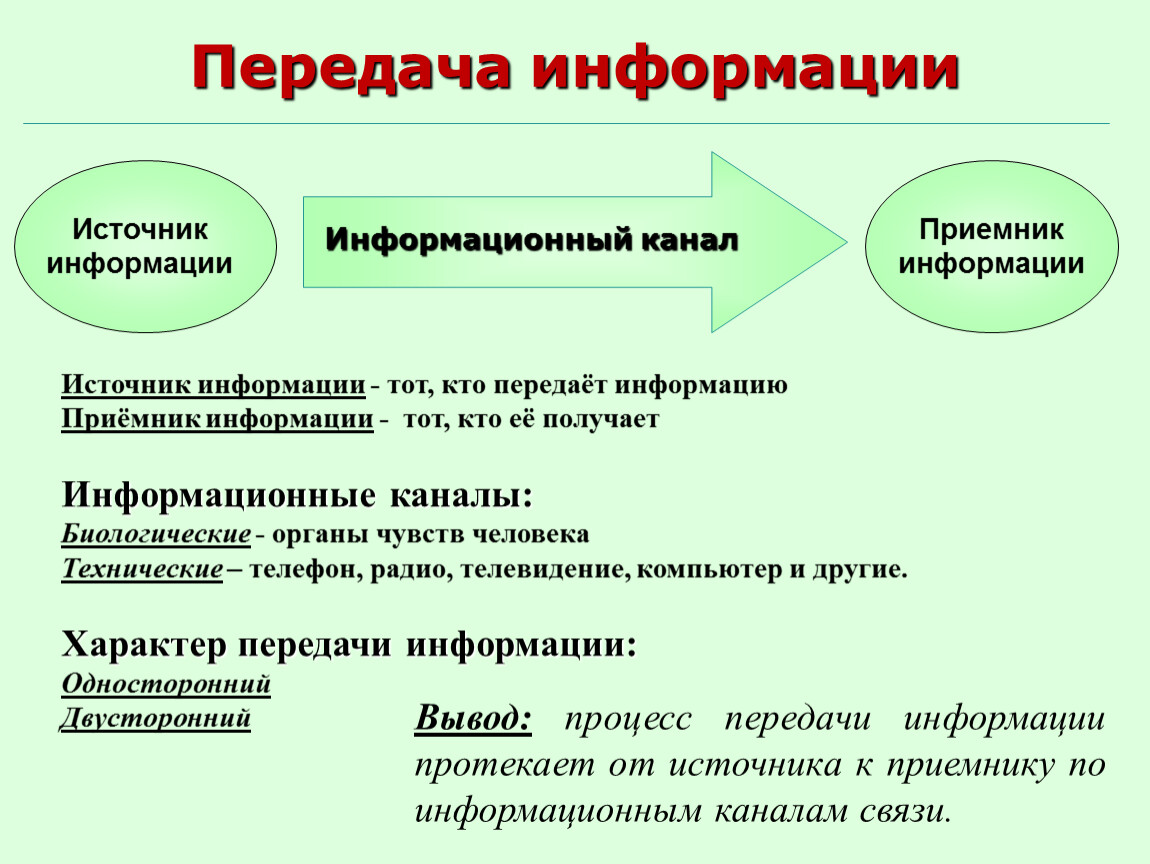 Передача информации

Источник информации

Информационный канал

Приемник информации

Источник информации - тот, кто передаёт информацию
Приёмник информации - тот, кто её получает

Информационные каналы:
Биологические - органы чувств человека
Технические – телефон, радио, телевидение, компьютер и другие.

Характер передачи информации:
Односторонний
Двусторонний

Вывод: процесс передачи информации протекает от источника к приемнику по информационным каналам связи.